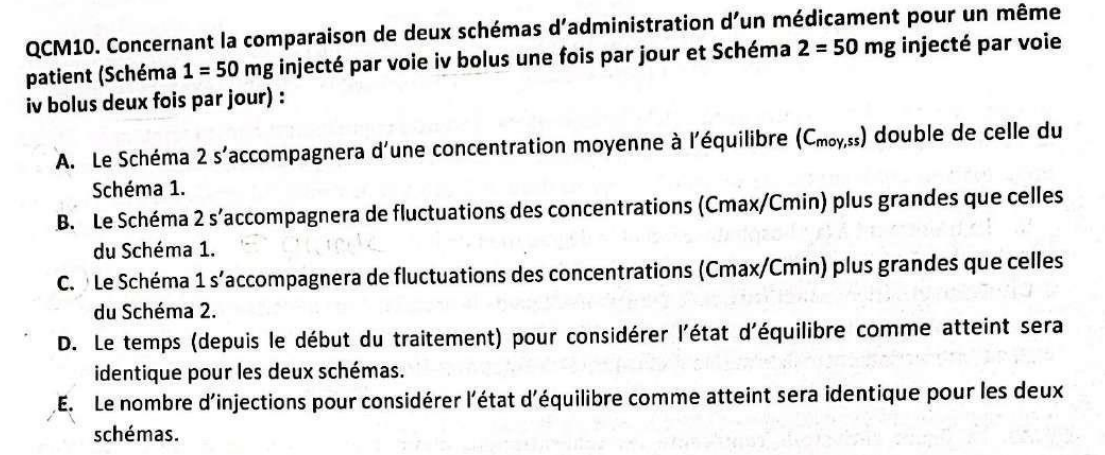 QCM10. Concernant la comparaison de deux schémas d'administration d'un médicament pour un même patient (Schéma 1 = 50 mg injecté par voie iv bolus une fois par jour et Schéma 2 = 50 mg injecté par voie iv bolus deux fois par jour) :

A. Le Schéma 2 s'accompagnera d'une concentration moyenne à l'équilibre ($C_{moy,ss}$) double de celle du Schéma 1.

B. Le Schéma 2 s'accompagnera de fluctuations des concentrations (Cmax/Cmin) plus grandes que celles du Schéma 1.

C. Le Schéma 1 s'accompagnera de fluctuations des concentrations (Cmax/Cmin) plus grandes que celles du Schéma 2.

D. Le temps (depuis le début du traitement) pour considérer l'état d'équilibre comme atteint sera identique pour les deux schémas.

E. Le nombre d'injections pour considérer l'état d'équilibre comme atteint sera identique pour les deux schémas.